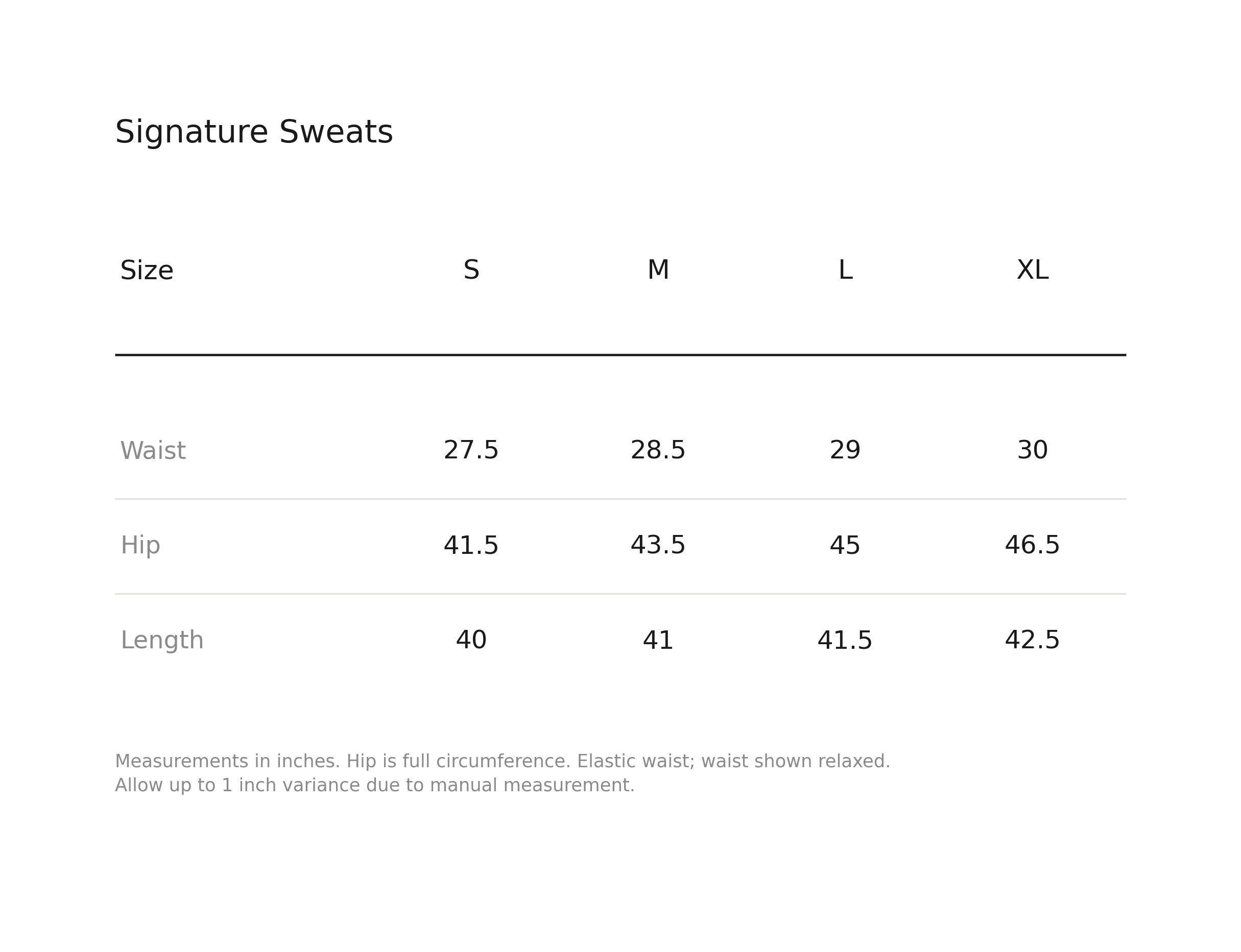 Signature Sweats

| Size | S | M | L | XL |
|---|---|---|---|---|
| Waist | 27.5 | 28.5 | 29 | 30 |
| Hip | 41.5 | 43.5 | 45 | 46.5 |
| Length | 40 | 41 | 41.5 | 42.5 |

Measurements in inches. Hip is full circumference. Elastic waist; waist shown relaxed.
Allow up to 1 inch variance due to manual measurement.